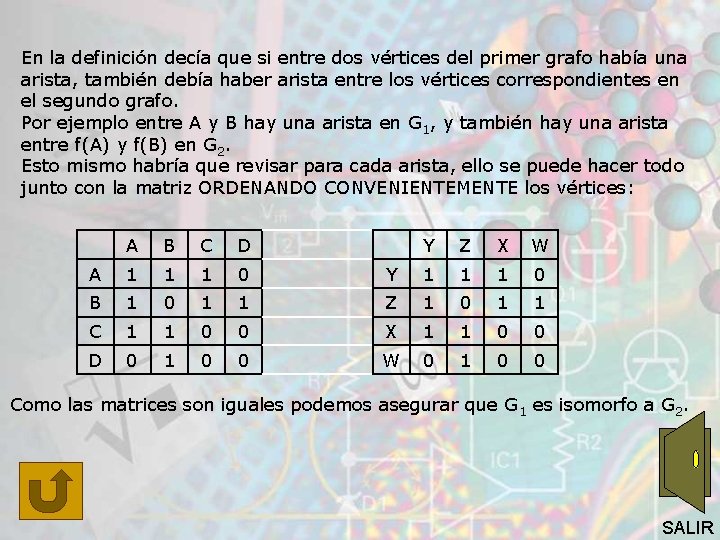 En la definición decía que si entre dos vértices del primer grafo había una arista, también debía haber arista entre los vértices correspondientes en el segundo grafo.
Por ejemplo entre A y B hay una arista en $G_1$, y también hay una arista entre f(A) y f(B) en $G_2$.
Esto mismo habría que revisar para cada arista, ello se puede hacer todo junto con la matriz ORDENANDO CONVENIENTEMENTE los vértices:

| | A | B | C | D |
|---|---|---|---|---|
| A | 1 | 1 | 1 | 0 |
| B | 1 | 0 | 1 | 1 |
| C | 1 | 1 | 0 | 0 |
| D | 0 | 1 | 0 | 0 |

| | Y | Z | X | W |
|---|---|---|---|---|
| Y | 1 | 1 | 1 | 0 |
| Z | 1 | 0 | 1 | 1 |
| X | 1 | 1 | 0 | 0 |
| W | 0 | 1 | 0 | 0 |

Como las matrices son iguales podemos asegurar que $G_1$ es isomorfo a $G_2$.

SALIR